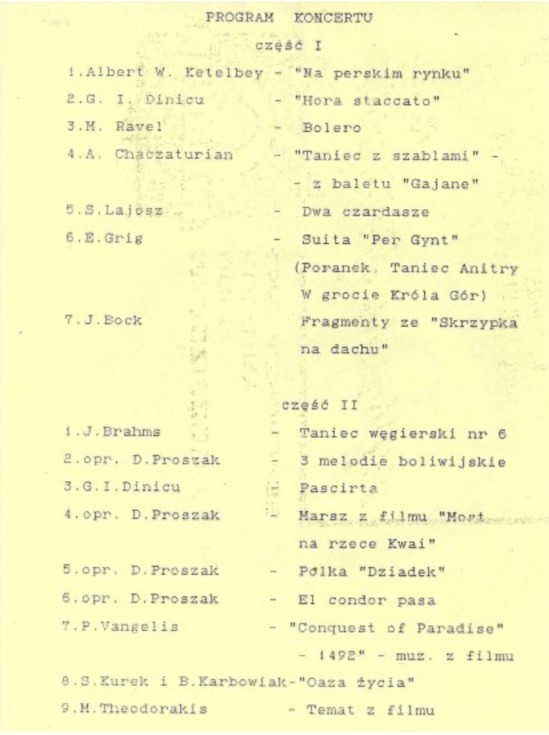 PROGRAM KONCERTU

część I

1.Albert W. Ketelbey - "Na perskim rynku"
2.G. I. Dinicu - "Hora staccato"
3.M. Ravel - Bolero
4.A. Chaczaturian - "Taniec z szablami" - - z baletu "Gajane"
5.S.Lajosz - Dwa czardasze
6.E.Grig - Suita "Per Gynt" (Poranek, Taniec Anitry W grocie Króla Gór)
7.J.Bock Fragmenty ze "Skrzypka na dachu"

część II

1.J.Brahms - Taniec węgierski nr 6
2.opr. D.Proszak - 3 melodie boliwijskie
3.G.I.Dinicu - Pascirta
4.opr. D.Proszak - Marsz z filmu "Most na rzece Kwai"
5.opr. D.Proszak - Polka "Dziadek"
6.opr. D.Proszak - El condor pasa
7.P.Vangelis - "Conquest of Paradise" - 1492" - muz. z filmu
8.S.Kurek i B.Karbowiak-"Oaza życia"
9.M.Theodorakis - Temat z filmu